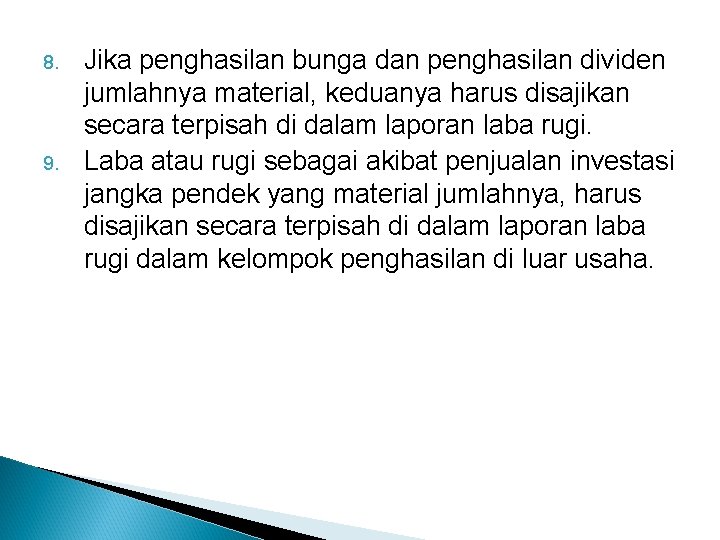 8. Jika penghasilan bunga dan penghasilan dividen jumlahnya material, keduanya harus disajikan secara terpisah di dalam laporan laba rugi.

9. Laba atau rugi sebagai akibat penjualan investasi jangka pendek yang material jumlahnya, harus disajikan secara terpisah di dalam laporan laba rugi dalam kelompok penghasilan di luar usaha.